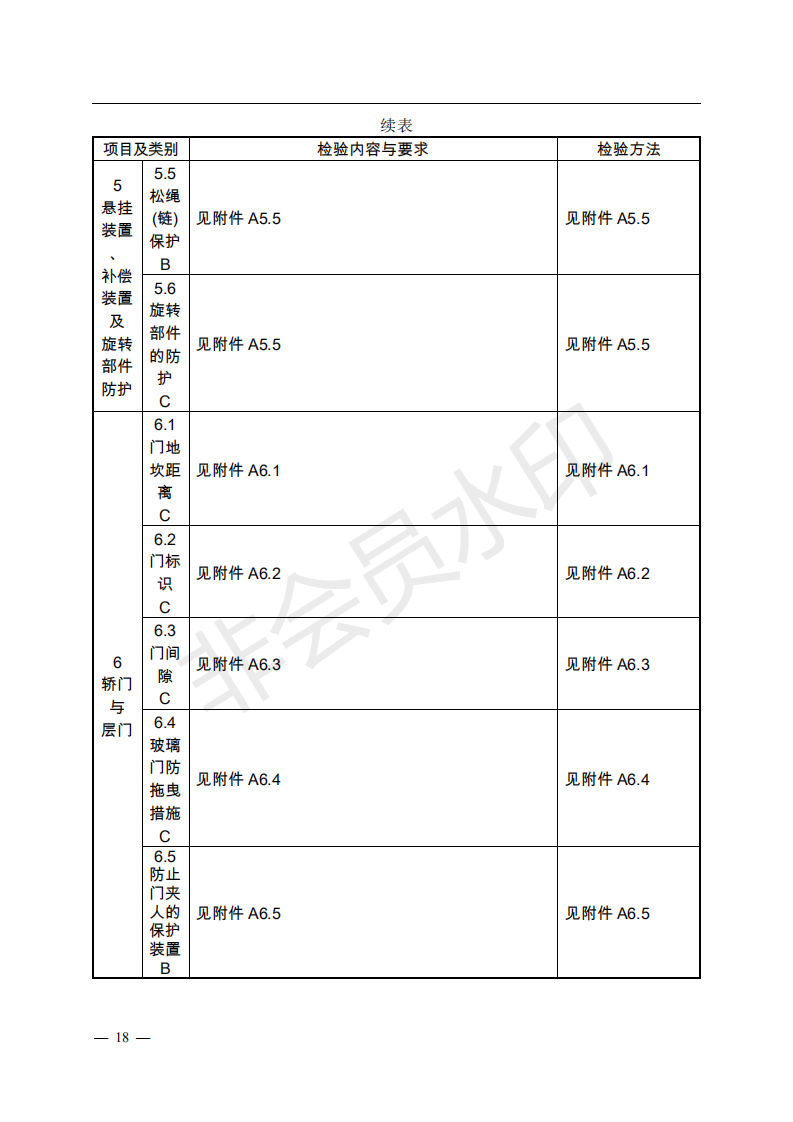 续表

| 项目及类别 | | 检验内容与要求 | 检验方法 |
|---|---|---|---|
| 5 悬挂装置、补偿装置及旋转部件防护 | 5.5 松绳(链)保护 B | 见附件 A5.5 | 见附件 A5.5 |
| | 5.6 旋转部件的防护 C | 见附件 A5.5 | 见附件 A5.5 |
| 6 轿门与层门 | 6.1 门地坎距离 C | 见附件 A6.1 | 见附件 A6.1 |
| | 6.2 门标识 C | 见附件 A6.2 | 见附件 A6.2 |
| | 6.3 门间隙 C | 见附件 A6.3 | 见附件 A6.3 |
| | 6.4 玻璃门防拖曳措施 C | 见附件 A6.4 | 见附件 A6.4 |
| | 6.5 防止门夹人的保护装置 B | 见附件 A6.5 | 见附件 A6.5 |

非会员水印

— 18 —